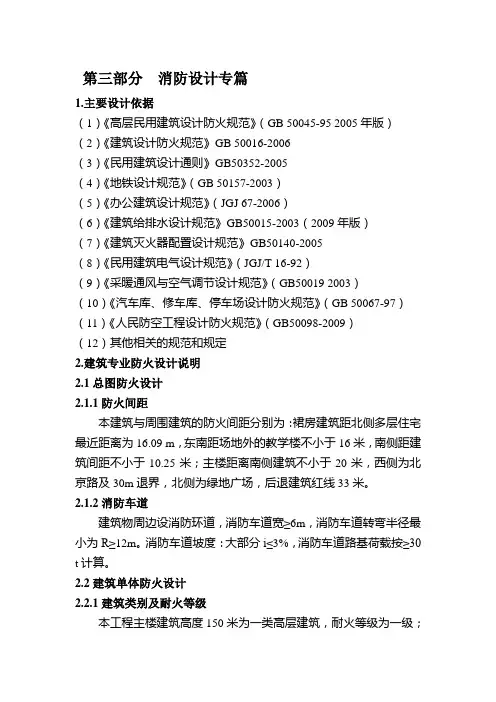 第三部分　消防设计专篇

1.主要设计依据

（1）《高层民用建筑设计防火规范》（GB 50045-95 2005 年版）

（2）《建筑设计防火规范》GB 50016-2006

（3）《民用建筑设计通则》GB50352-2005

（4）《地铁设计规范》（GB 50157-2003）

（5）《办公建筑设计规范》（JGJ 67-2006）

（6）《建筑给排水设计规范》GB50015-2003（2009 年版）

（7）《建筑灭火器配置设计规范》GB50140-2005

（8）《民用建筑电气设计规范》（JGJ/T 16-92）

（9）《采暖通风与空气调节设计规范》（GB50019 2003）

（10）《汽车库、修车库、停车场设计防火规范》（GB 50067-97）

（11）《人民防空工程设计防火规范》（GB50098-2009）

（12）其他相关的规范和规定

2.建筑专业防火设计说明

2.1 总图防火设计

2.1.1 防火间距

本建筑与周围建筑的防火间距分别为：裙房建筑距北侧多层住宅最近距离为 16.09 m，东南距场地外的教学楼不小于 16 米，南侧距建筑间距不小于 10.25 米；主楼距离南侧建筑不小于 20 米，西侧为北京路及 30m 退界，北侧为绿地广场，后退建筑红线 33 米。

2.1.2 消防车道

建筑物周边设消防环道，消防车道宽≥6m，消防车道转弯半径最小为 R≥12m。消防车道坡度：大部分 i≤3%，消防车道路基荷载按≥30 t 计算。

2.2 建筑单体防火设计

2.2.1 建筑类别及耐火等级

本工程主楼建筑高度 150 米为一类高层建筑，耐火等级为一级；